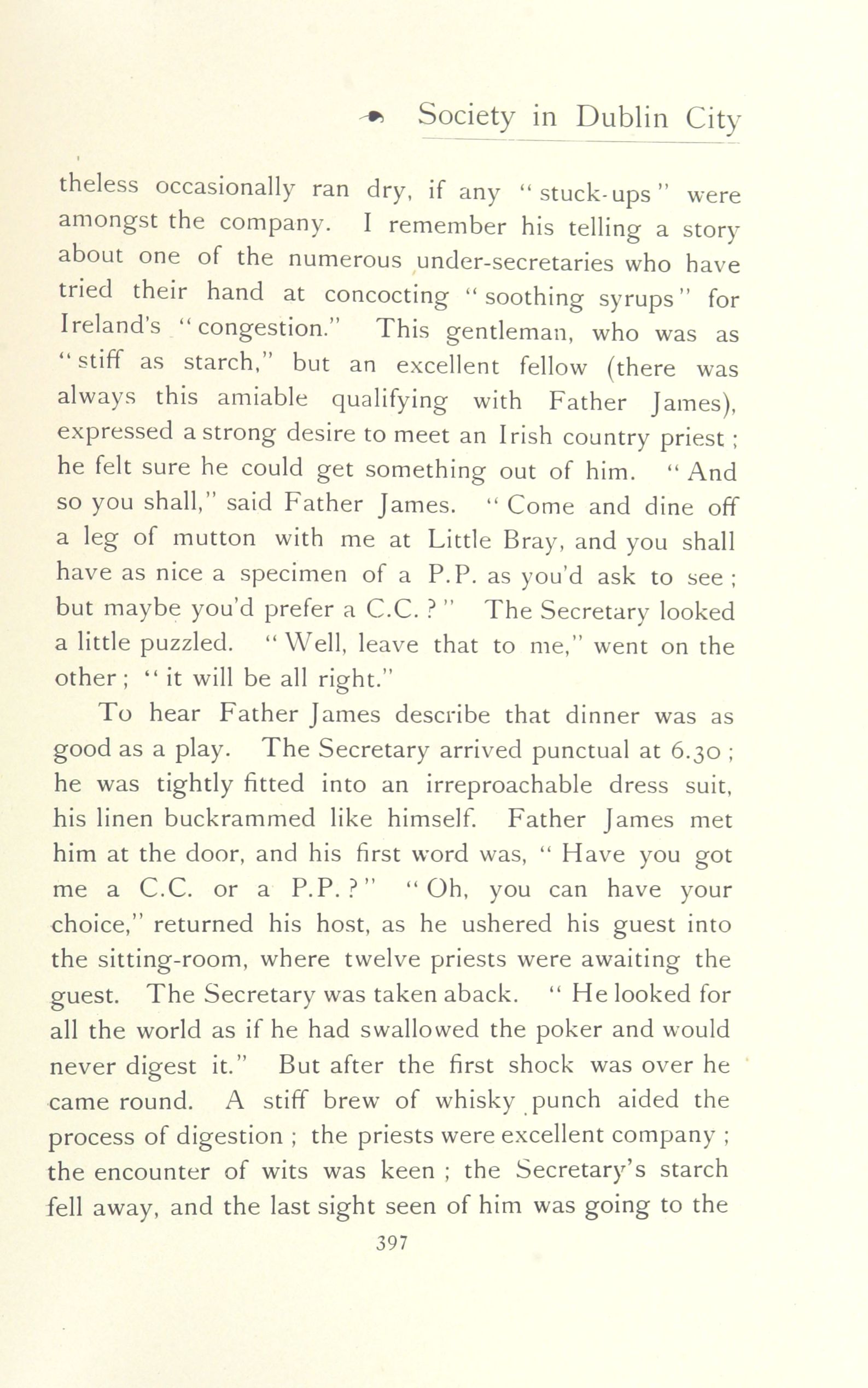 Society in Dublin City

theless occasionally ran dry, if any "stuck-ups" were amongst the company. I remember his telling a story about one of the numerous under-secretaries who have tried their hand at concocting "soothing syrups" for Ireland's "congestion." This gentleman, who was as "stiff as starch," but an excellent fellow (there was always this amiable qualifying with Father James), expressed a strong desire to meet an Irish country priest; he felt sure he could get something out of him. "And so you shall," said Father James. "Come and dine off a leg of mutton with me at Little Bray, and you shall have as nice a specimen of a P.P. as you'd ask to see; but maybe you'd prefer a C.C.?" The Secretary looked a little puzzled. "Well, leave that to me," went on the other; "it will be all right."

To hear Father James describe that dinner was as good as a play. The Secretary arrived punctual at 6.30; he was tightly fitted into an irreproachable dress suit, his linen buckrammed like himself. Father James met him at the door, and his first word was, "Have you got me a C.C. or a P.P.?" "Oh, you can have your choice," returned his host, as he ushered his guest into the sitting-room, where twelve priests were awaiting the guest. The Secretary was taken aback. "He looked for all the world as if he had swallowed the poker and would never digest it." But after the first shock was over he came round. A stiff brew of whisky punch aided the process of digestion; the priests were excellent company; the encounter of wits was keen; the Secretary's starch fell away, and the last sight seen of him was going to the

397